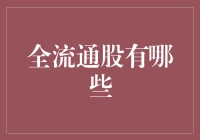 全流通股有哪些